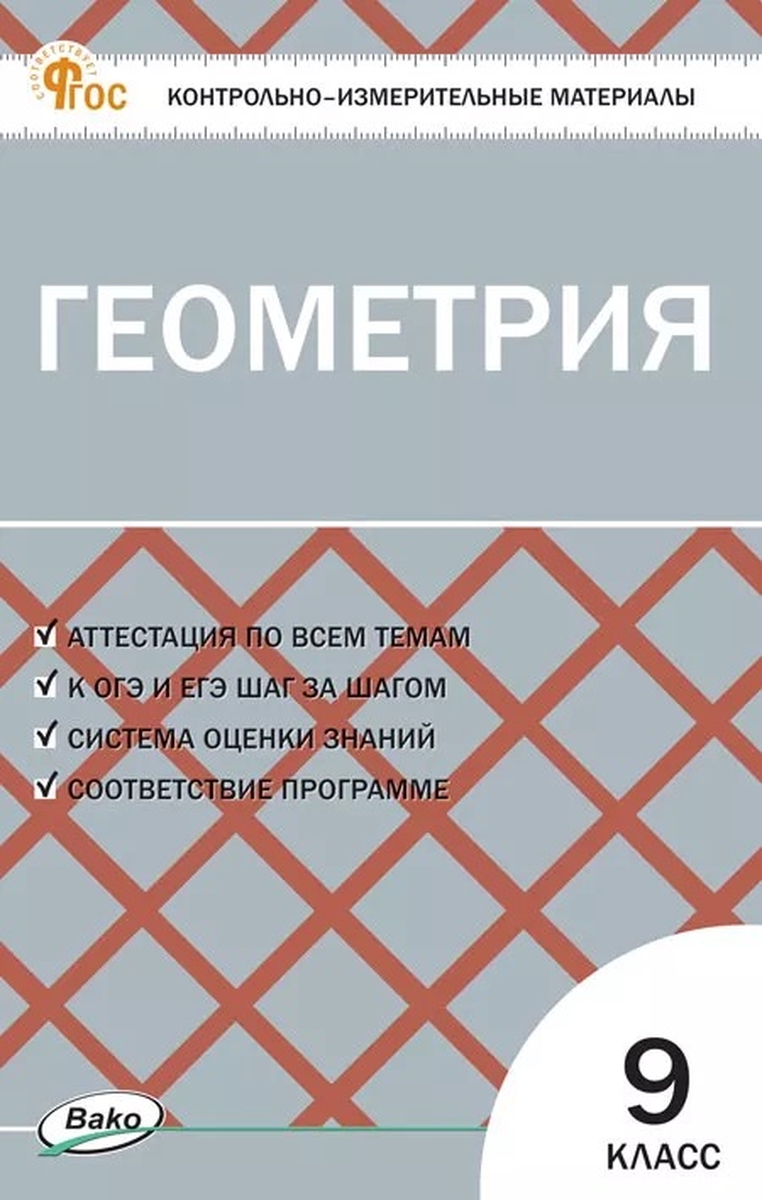 соответствует
ФГОС
КОНТРОЛЬНО-ИЗМЕРИТЕЛЬНЫЕ МАТЕРИАЛЫ

ГЕОМЕТРИЯ

✓ АТТЕСТАЦИЯ ПО ВСЕМ ТЕМАМ
✓ К ОГЭ И ЕГЭ ШАГ ЗА ШАГОМ
✓ СИСТЕМА ОЦЕНКИ ЗНАНИЙ
✓ СООТВЕТСТВИЕ ПРОГРАММЕ

Вако

9
КЛАСС